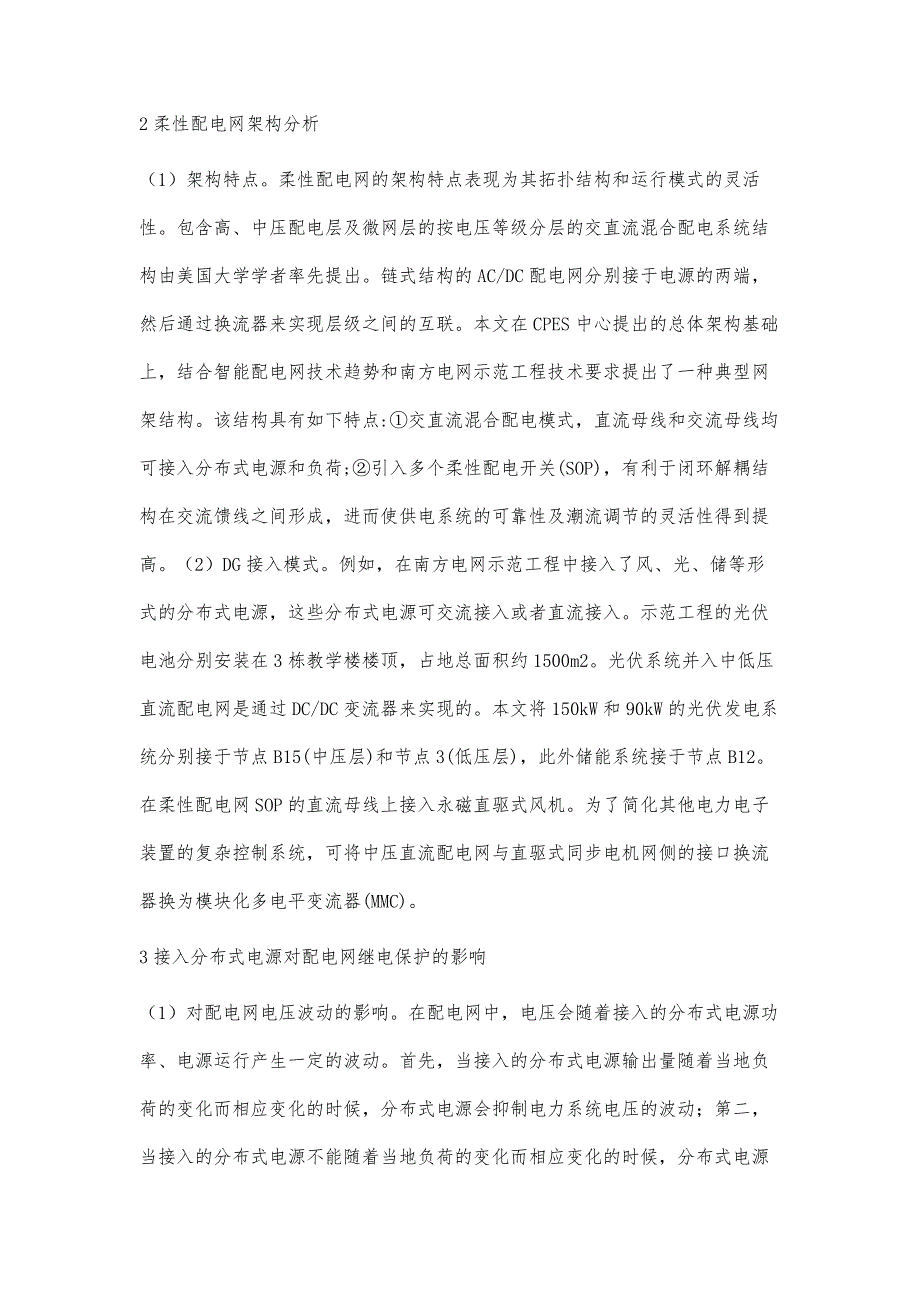 2 柔性配电网架构分析

（1）架构特点。柔性配电网的架构特点表现为其拓扑结构和运行模式的灵活性。包含高、中压配电层及微网层的按电压等级分层的交直流混合配电系统结构由美国大学学者率先提出。链式结构的 AC/DC 配电网分别接于电源的两端，然后通过换流器来实现层级之间的互联。本文在 CPES 中心提出的总体架构基础上，结合智能配电网技术趋势和南方电网示范工程技术要求提出了一种典型网架结构。该结构具有如下特点:①交直流混合配电模式，直流母线和交流母线均可接入分布式电源和负荷;②引入多个柔性配电开关(SOP)，有利于闭环解耦结构在交流馈线之间形成，进而使供电系统的可靠性及潮流调节的灵活性得到提高。（2）DG 接入模式。例如，在南方电网示范工程中接入了风、光、储等形式的分布式电源，这些分布式电源可交流接入或者直流接入。示范工程的光伏电池分别安装在 3 栋教学楼楼顶，占地总面积约 1500m2。光伏系统并入中低压直流配电网是通过 DC/DC 变流器来实现的。本文将 150kW 和 90kW 的光伏发电系统分别接于节点 B15(中压层)和节点 3(低压层)，此外储能系统接于节点 B12。在柔性配电网 SOP 的直流母线上接入永磁直驱式风机。为了简化其他电力电子装置的复杂控制系统，可将中压直流配电网与直驱式同步电机网侧的接口换流器换为模块化多电平变流器(MMC)。

3 接入分布式电源对配电网继电保护的影响

（1）对配电网电压波动的影响。在配电网中，电压会随着接入的分布式电源功率、电源运行产生一定的波动。首先，当接入的分布式电源输出量随着当地负荷的变化而相应变化的时候，分布式电源会抑制电力系统电压的波动；第二，当接入的分布式电源不能随着当地负荷的变化而相应变化的时候，分布式电源